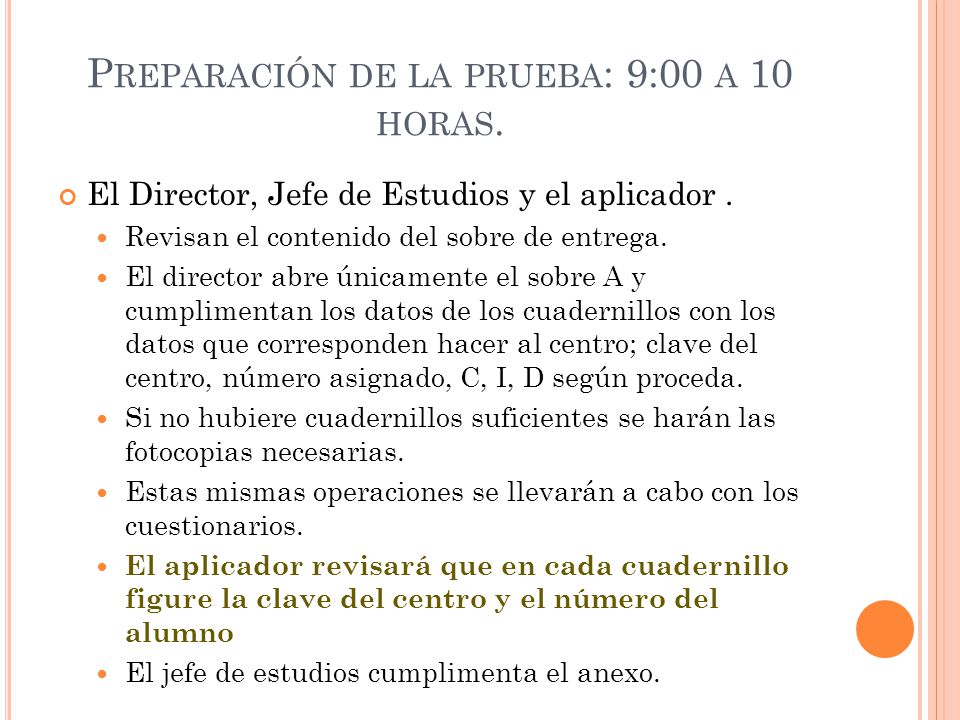 PREPARACIÓN DE LA PRUEBA: 9:00 A 10 HORAS.

El Director, Jefe de Estudios y el aplicador .

Revisan el contenido del sobre de entrega.

El director abre únicamente el sobre A y cumplimentan los datos de los cuadernillos con los datos que corresponden hacer al centro; clave del centro, número asignado, C, I, D según proceda.

Si no hubiere cuadernillos suficientes se harán las fotocopias necesarias.

Estas mismas operaciones se llevarán a cabo con los cuestionarios.

El aplicador revisará que en cada cuadernillo figure la clave del centro y el número del alumno

El jefe de estudios cumplimenta el anexo.